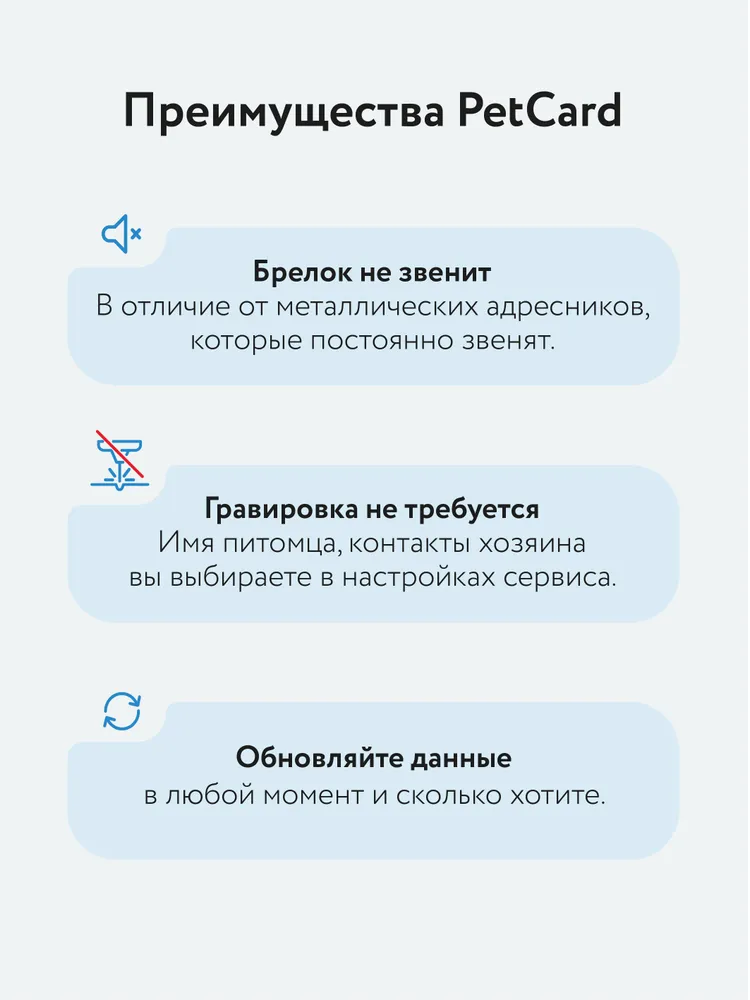 Преимущества PetCard

Брелок не звенит
В отличие от металлических адресников, которые постоянно звенят.

Гравировка не требуется
Имя питомца, контакты хозяина вы выбираете в настройках сервиса.

Обновляйте данные
в любой момент и сколько хотите.